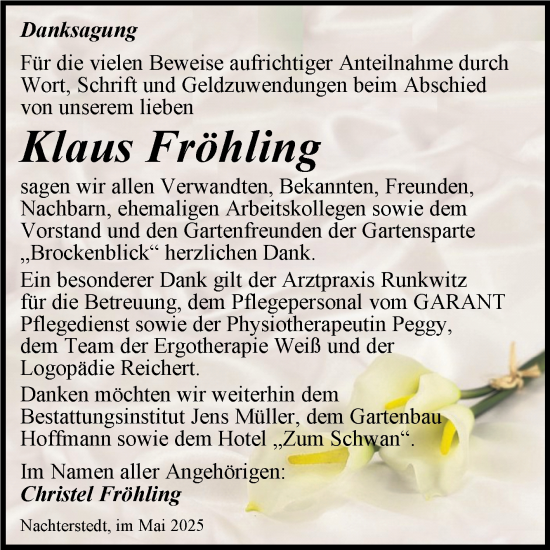 Danksagung

Für die vielen Beweise aufrichtiger Anteilnahme durch Wort, Schrift und Geldzuwendungen beim Abschied von unserem lieben

Klaus Fröhling

sagen wir allen Verwandten, Bekannten, Freunden, Nachbarn, ehemaligen Arbeitskollegen sowie dem Vorstand und den Gartenfreunden der Gartensparte „Brockenblick“ herzlichen Dank.

Ein besonderer Dank gilt der Arztpraxis Runkwitz für die Betreuung, dem Pflegepersonal vom GARANT Pflegedienst sowie der Physiotherapeutin Peggy, dem Team der Ergotherapie Weiß und der Logopädie Reichert.

Danken möchten wir weiterhin dem Bestattungsinstitut Jens Müller, dem Gartenbau Hoffmann sowie dem Hotel „Zum Schwan“.

Im Namen aller Angehörigen:
Christel Fröhling

Nachterstedt, im Mai 2025